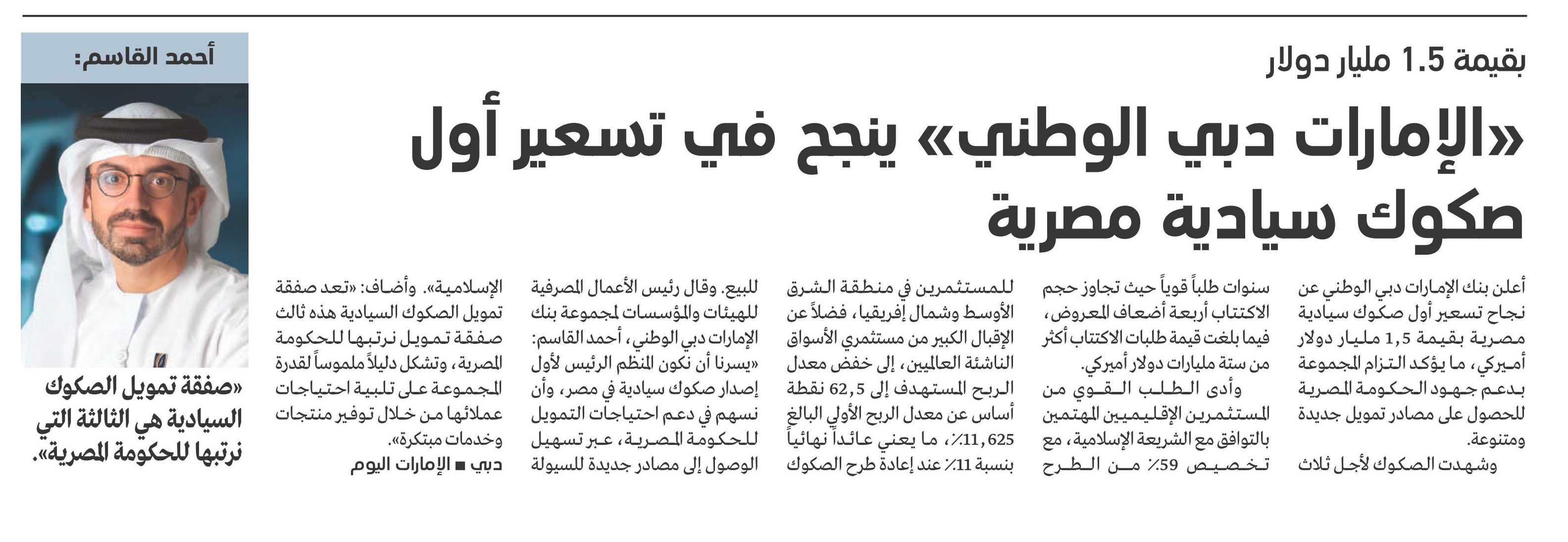 بقيمة 1.5 مليار دولار

«الإمارات دبي الوطني» ينجح في تسعير أول صكوك سيادية مصرية

أعلن بنك الإمارات دبي الوطني عن نجاح تسعير أول صكوك سيادية مصرية بقيمة 1,5 مليار دولار أميركي، ما يؤكد التزام المجموعة بدعم جهود الحكومة المصرية للحصول على مصادر تمويل جديدة ومتنوعة.

وشهدت الصكوك لأجل ثلاث سنوات طلباً قوياً حيث تجاوز حجم الاكتتاب أربعة أضعاف المعروض، فيما بلغت قيمة طلبات الاكتتاب أكثر من ستة مليارات دولار أميركي.

وأدى الطلب القوي من المستثمرين الإقليميين المهتمين بالتوافق مع الشريعة الإسلامية، مع تخصيص 59٪ من الطرح للمستثمرين في منطقة الشرق الأوسط وشمال إفريقيا، فضلاً عن الإقبال الكبير من مستثمري الأسواق الناشئة العالميين، إلى خفض معدل الربح المستهدف إلى 62,5 نقطة أساس عن معدل الربح الأولي البالغ 11,625٪، ما يعني عائداً نهائياً بنسبة 11٪ عند إعادة طرح الصكوك للبيع. وقال رئيس الأعمال المصرفية للهيئات والمؤسسات لمجموعة بنك الإمارات دبي الوطني، أحمد القاسم: «يسرنا أن نكون المنظم الرئيس لأول إصدار صكوك سيادية في مصر، وأن نسهم في دعم احتياجات التمويل للحكومة المصرية، عبر تسهيل الوصول إلى مصادر جديدة للسيولة الإسلامية». وأضاف: «تعد صفقة تمويل الصكوك السيادية هذه ثالث صفقة تمويل نرتبها للحكومة المصرية، وتشكل دليلاً ملموساً لقدرة المجموعة على تلبية احتياجات عملائها من خلال توفير منتجات وخدمات مبتكرة».

دبي ■ الإمارات اليوم

أحمد القاسم:

«صفقة تمويل الصكوك السيادية هي الثالثة التي نرتبها للحكومة المصرية».